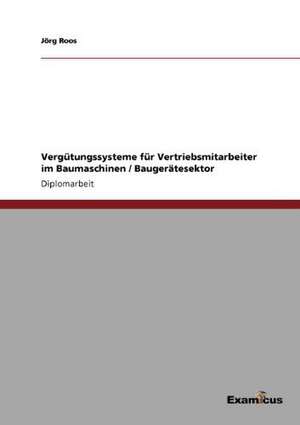 Jörg Roos

Vergütungssysteme für Vertriebsmitarbeiter im Baumaschinen / Baugerätesektor

Diplomarbeit

Examicus